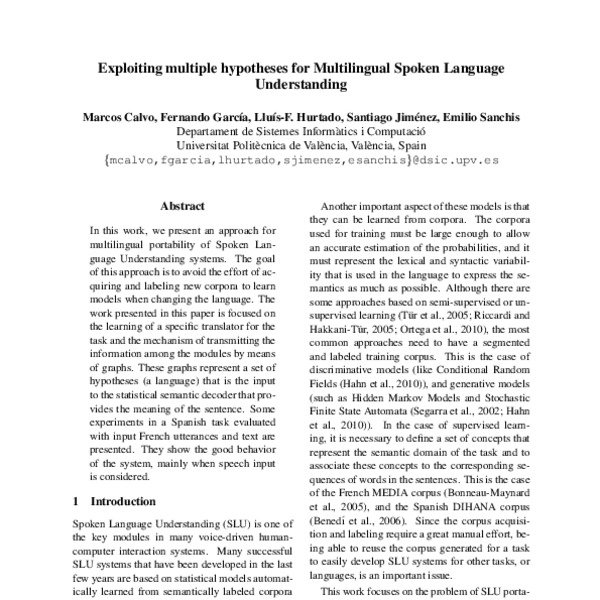 Exploiting multiple hypotheses for Multilingual Spoken Language Understanding

Marcos Calvo, Fernando García, Lluís-F. Hurtado, Santiago Jiménez, Emilio Sanchis
Departament de Sistemes Informàtics i Computació
Universitat Politècnica de València, València, Spain
{mcalvo,fgarcia,lhurtado,sjimenez,esanchis}@dsic.upv.es

Abstract

In this work, we present an approach for multilingual portability of Spoken Language Understanding systems. The goal of this approach is to avoid the effort of acquiring and labeling new corpora to learn models when changing the language. The work presented in this paper is focused on the learning of a specific translator for the task and the mechanism of transmitting the information among the modules by means of graphs. These graphs represent a set of hypotheses (a language) that is the input to the statistical semantic decoder that provides the meaning of the sentence. Some experiments in a Spanish task evaluated with input French utterances and text are presented. They show the good behavior of the system, mainly when speech input is considered.

1 Introduction

Spoken Language Understanding (SLU) is one of the key modules in many voice-driven human-computer interaction systems. Many successful SLU systems that have been developed in the last few years are based on statistical models automatically learned from semantically labeled corpora

Another important aspect of these models is that they can be learned from corpora. The corpora used for training must be large enough to allow an accurate estimation of the probabilities, and it must represent the lexical and syntactic variability that is used in the language to express the semantics as much as possible. Although there are some approaches based on semi-supervised or unsupervised learning (Tür et al., 2005; Riccardi and Hakkani-Tür, 2005; Ortega et al., 2010), the most common approaches need to have a segmented and labeled training corpus. This is the case of discriminative models (like Conditional Random Fields (Hahn et al., 2010)), and generative models (such as Hidden Markov Models and Stochastic Finite State Automata (Segarra et al., 2002; Hahn et al., 2010)). In the case of supervised learning, it is necessary to define a set of concepts that represent the semantic domain of the task and to associate these concepts to the corresponding sequences of words in the sentences. This is the case of the French MEDIA corpus (Bonneau-Maynard et al., 2005), and the Spanish DIHANA corpus (Benedí et al., 2006). Since the corpus acquisition and labeling require a great manual effort, being able to reuse the corpus generated for a task to easily develop SLU systems for other tasks, or languages, is an important issue.

This work focuses on the problem of SLU porta-